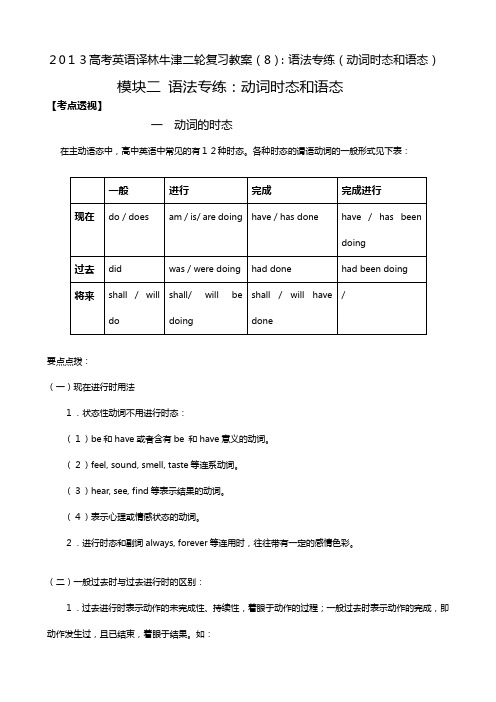 2013高考英语译林牛津二轮复习教案（8）：语法专练（动词时态和语态）

模块二 语法专练：动词时态和语态

【考点透视】

一 动词的时态

在主动语态中，高中英语中常见的有12种时态。各种时态的谓语动词的一般形式见下表：

| | 一般 | 进行 | 完成 | 完成进行 |
|---|---|---|---|---|
| 现在 | do / does | am / is/ are doing | have / has done | have / has been doing |
| 过去 | did | was / were doing | had done | had been doing |
| 将来 | shall / will do | shall/ will be doing | shall / will have done | / |

要点点拨：

（一）现在进行时用法

1．状态性动词不用进行时态：

（1）be 和 have 或者含有 be 和 have 意义的动词。

（2）feel, sound, smell, taste 等连系动词。

（3）hear, see, find 等表示结果的动词。

（4）表示心理或情感状态的动词。

2．进行时态和副词 always, forever 等连用时，往往带有一定的感情色彩。

（二）一般过去时与过去进行时的区别：

1．过去进行时表示动作的未完成性、持续性，着眼于动作的过程；一般过去时表示动作的完成，即动作发生过，且已结束，着眼于结果。如：